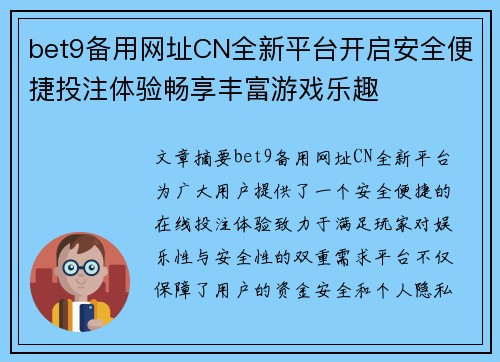 bet9备用网址CN全新平台开启安全便捷投注体验畅享丰富游戏乐趣

文章摘要bet9备用网址CN全新平台为广大用户提供了一个安全便捷的在线投注体验致力于满足玩家对娱乐性与安全性的双重需求平台不仅保障了用户的资金安全和个人隐私